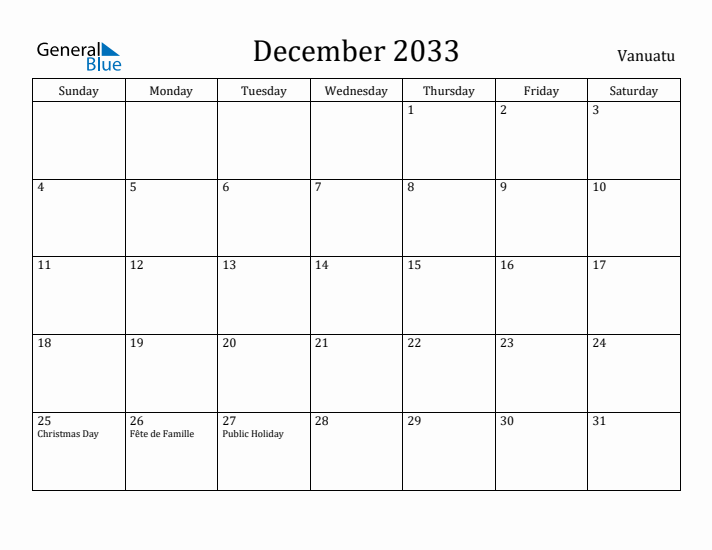 General Blue

December 2033

Vanuatu

| Sunday | Monday | Tuesday | Wednesday | Thursday | Friday | Saturday |
|---|---|---|---|---|---|---|
| | | | | 1 | 2 | 3 |
| 4 | 5 | 6 | 7 | 8 | 9 | 10 |
| 11 | 12 | 13 | 14 | 15 | 16 | 17 |
| 18 | 19 | 20 | 21 | 22 | 23 | 24 |
| 25 Christmas Day | 26 Fête de Famille | 27 Public Holiday | 28 | 29 | 30 | 31 |